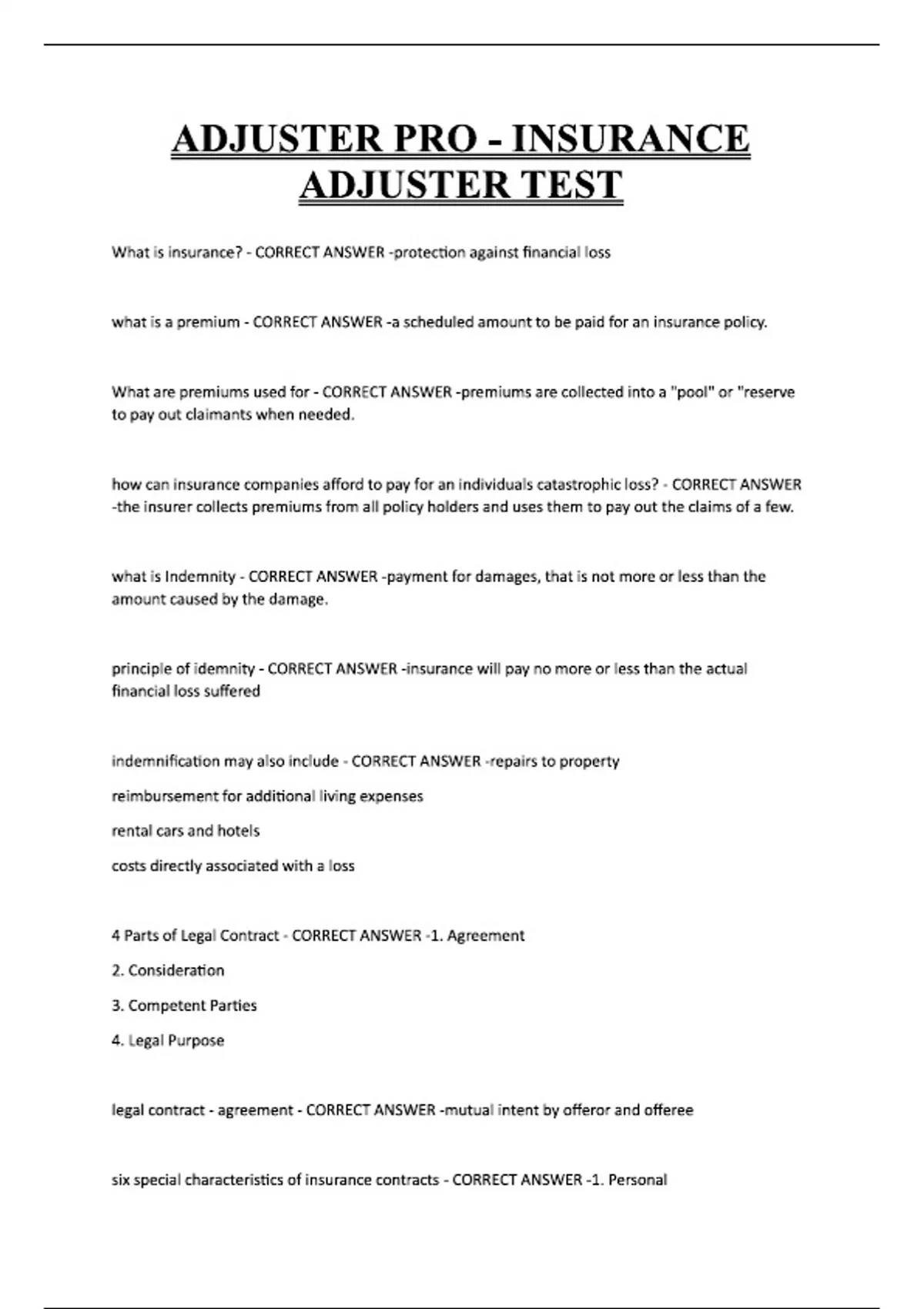 ADJUSTER PRO - INSURANCE ADJUSTER TEST

What is insurance? - CORRECT ANSWER -protection against financial loss

what is a premium - CORRECT ANSWER -a scheduled amount to be paid for an insurance policy.

What are premiums used for - CORRECT ANSWER -premiums are collected into a "pool" or "reserve to pay out claimants when needed.

how can insurance companies afford to pay for an individuals catastrophic loss? - CORRECT ANSWER -the insurer collects premiums from all policy holders and uses them to pay out the claims of a few.

what is Indemnity - CORRECT ANSWER -payment for damages, that is not more or less than the amount caused by the damage.

principle of idemnity - CORRECT ANSWER -insurance will pay no more or less than the actual financial loss suffered

indemnification may also include - CORRECT ANSWER -repairs to property

reimbursement for additional living expenses

rental cars and hotels

costs directly associated with a loss

4 Parts of Legal Contract - CORRECT ANSWER -1. Agreement

2. Consideration

3. Competent Parties

4. Legal Purpose

legal contract - agreement - CORRECT ANSWER -mutual intent by offeror and offeree

six special characteristics of insurance contracts - CORRECT ANSWER -1. Personal